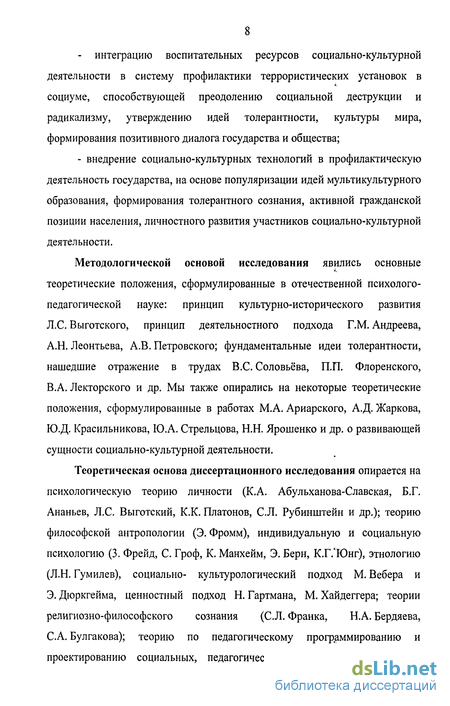 8

- интеграцию воспитательных ресурсов социально-культурной деятельности в систему профилактики террористических установок в социуме, способствующей преодолению социальной деструкции и радикализму, утверждению идей толерантности, культуры мира, формирования позитивного диалога государства и общества;

- внедрение социально-культурных технологий в профилактическую деятельность государства, на основе популяризации идей мультикультурного образования, формирования толерантного сознания, активной гражданской позиции населения, личностного развития участников социально-культурной деятельности.

Методологической основой исследования явились основные теоретические положения, сформулированные в отечественной психолого-педагогической науке: принцип культурно-исторического развития Л.С. Выготского, принцип деятельностного подхода Г.М. Андреева, А.Н. Леонтьева, А.В. Петровского; фундаментальные идеи толерантности, нашедшие отражение в трудах В.С. Соловьёва, П.П. Флоренского, В.А. Лекторского и др. Мы также опирались на некоторые теоретические положения, сформулированные в работах М.А. Ариарского, А.Д. Жаркова, Ю.Д. Красильникова, Ю.А. Стрельцова, Н.Н. Ярошенко и др. о развивающей сущности социально-культурной деятельности.

Теоретическая основа диссертационного исследования опирается на психологическую теорию личности (К.А. Абульханова-Славская, Б.Г. Ананьев, Л.С. Выготский, К.К. Платонов, С.Л. Рубинштейн и др.); теорию философской антропологии (Э. Фромм), индивидуальную и социальную психологию (З. Фрейд, С. Гроф, К. Манхейм, Э. Берн, К.Г. Юнг), этнологию (Л.Н. Гумилев), социально- культурологический подход М. Вебера и Э. Дюркгейма, ценностный подход Н. Гартмана, М. Хайдеггера; теории религиозно-философского сознания (С.Л. Франка, Н.А. Бердяева, С.А. Булгакова); теорию по педагогическому программированию и проектированию социальных, педагогичес

dsLib.net
библиотека диссертаций